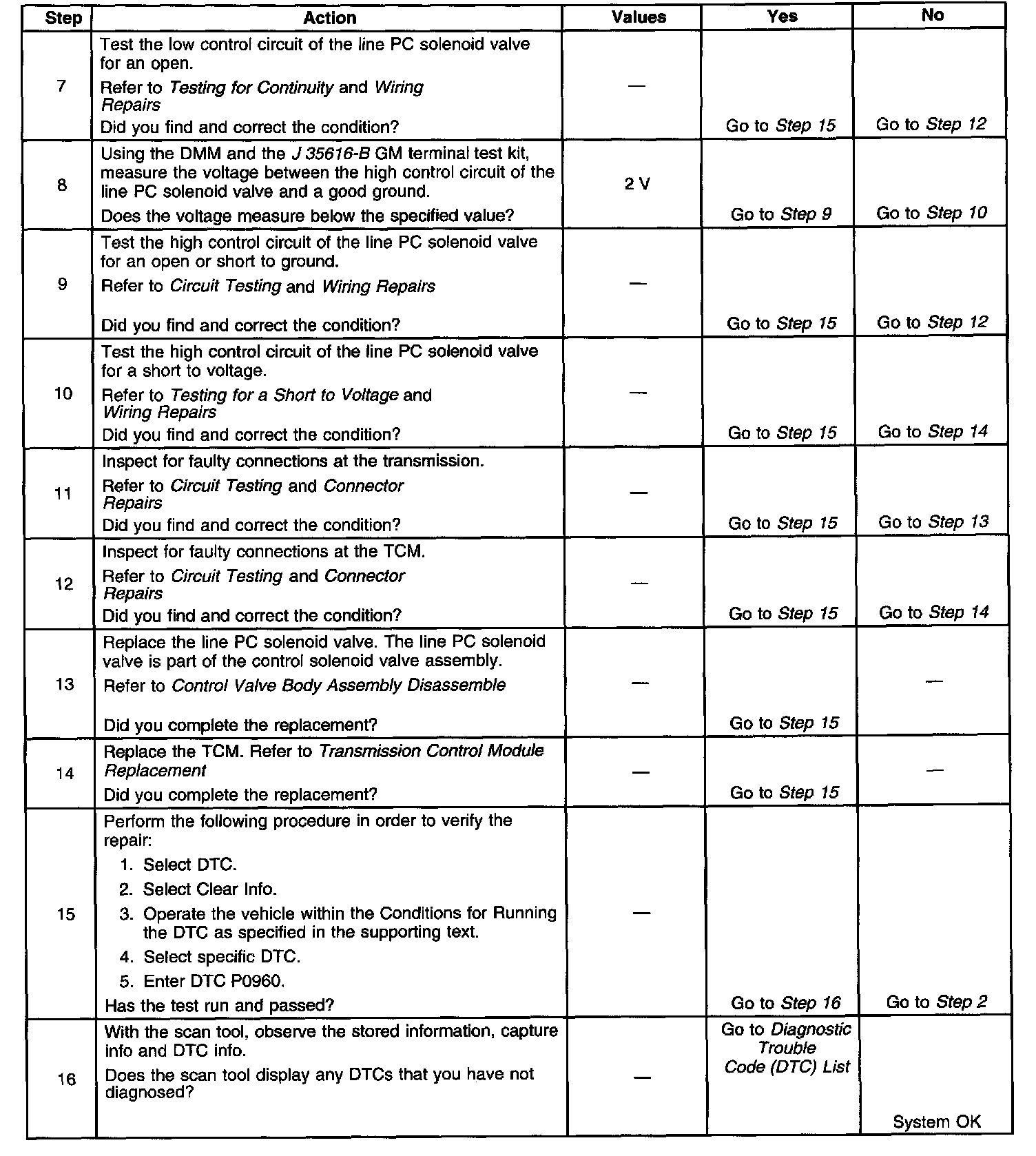 | Step | Action | Values | Yes | No |
|---|---|---|---|---|
| 7 | Test the low control circuit of the line PC solenoid valve for an open. Refer to Testing for Continuity and Wiring Repairs Did you find and correct the condition? | — | Go to Step 15 | Go to Step 12 |
| 8 | Using the DMM and the J 35616-B GM terminal test kit, measure the voltage between the high control circuit of the line PC solenoid valve and a good ground. Does the voltage measure below the specified value? | 2 V | Go to Step 9 | Go to Step 10 |
| 9 | Test the high control circuit of the line PC solenoid valve for an open or short to ground. Refer to Circuit Testing and Wiring Repairs Did you find and correct the condition? | — | Go to Step 15 | Go to Step 12 |
| 10 | Test the high control circuit of the line PC solenoid valve for a short to voltage. Refer to Testing for a Short to Voltage and Wiring Repairs Did you find and correct the condition? | — | Go to Step 15 | Go to Step 14 |
| 11 | Inspect for faulty connections at the transmission. Refer to Circuit Testing and Connector Repairs Did you find and correct the condition? | — | Go to Step 15 | Go to Step 13 |
| 12 | Inspect for faulty connections at the TCM. Refer to Circuit Testing and Connector Repairs Did you find and correct the condition? | — | Go to Step 15 | Go to Step 14 |
| 13 | Replace the line PC solenoid valve. The line PC solenoid valve is part of the control solenoid valve assembly. Refer to Control Valve Body Assembly Disassemble Did you complete the replacement? | — | Go to Step 15 | — |
| 14 | Replace the TCM. Refer to Transmission Control Module Replacement Did you complete the replacement? | — | Go to Step 15 | — |
| 15 | Perform the following procedure in order to verify the repair: 1. Select DTC. 2. Select Clear Info. 3. Operate the vehicle within the Conditions for Running the DTC as specified in the supporting text. 4. Select specific DTC. 5. Enter DTC P0960. Has the test run and passed? | — | Go to Step 16 | Go to Step 2 |
| 16 | With the scan tool, observe the stored information, capture info and DTC info. Does the scan tool display any DTCs that you have not diagnosed? | — | Go to Diagnostic Trouble Code (DTC) List | System OK |